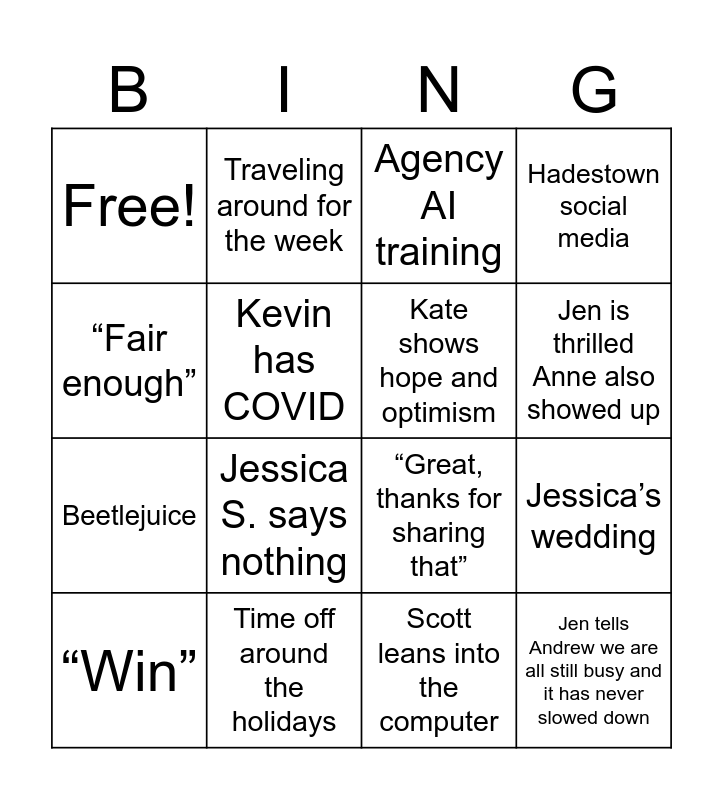 | B | I | N | G |
|---|---|---|---|
| Free! | Traveling around for the week | Agency AI training | Hadestown social media |
| “Fair enough” | Kevin has COVID | Kate shows hope and optimism | Jen is thrilled Anne also showed up |
| Beetlejuice | Jessica S. says nothing | “Great, thanks for sharing that” | Jessica’s wedding |
| “Win” | Time off around the holidays | Scott leans into the computer | Jen tells Andrew we are all still busy and it has never slowed down |